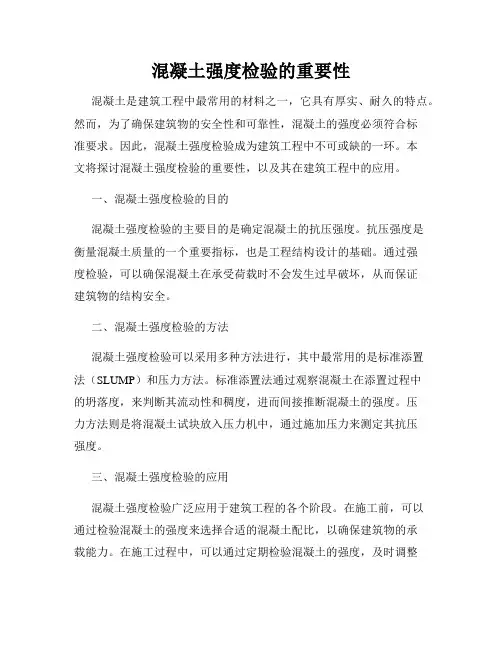 混凝土强度检验的重要性

混凝土是建筑工程中最常用的材料之一，它具有厚实、耐久的特点。然而，为了确保建筑物的安全性和可靠性，混凝土的强度必须符合标准要求。因此，混凝土强度检验成为建筑工程中不可或缺的一环。本文将探讨混凝土强度检验的重要性，以及其在建筑工程中的应用。

一、混凝土强度检验的目的

混凝土强度检验的主要目的是确定混凝土的抗压强度。抗压强度是衡量混凝土质量的一个重要指标，也是工程结构设计的基础。通过强度检验，可以确保混凝土在承受荷载时不会发生过早破坏，从而保证建筑物的结构安全。

二、混凝土强度检验的方法

混凝土强度检验可以采用多种方法进行，其中最常用的是标准添置法（SLUMP）和压力方法。标准添置法通过观察混凝土在添置过程中的坍落度，来判断其流动性和稠度，进而间接推断混凝土的强度。压力方法则是将混凝土试块放入压力机中，通过施加压力来测定其抗压强度。

三、混凝土强度检验的应用

混凝土强度检验广泛应用于建筑工程的各个阶段。在施工前，可以通过检验混凝土的强度来选择合适的混凝土配比，以确保建筑物的承载能力。在施工过程中，可以通过定期检验混凝土的强度，及时调整